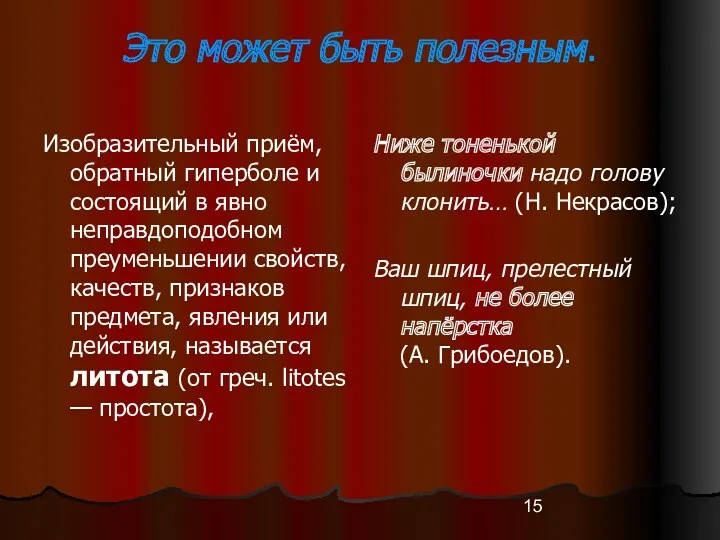 Это может быть полезным.

Изобразительный приём, обратный гиперболе и состоящий в явно неправдоподобном преуменьшении свойств, качеств, признаков предмета, явления или действия, называется литота (от греч. litotes — простота),

Ниже тоненькой былиночки надо голову клонить… (Н. Некрасов);

Ваш шпиц, прелестный шпиц, не более напёрстка (А. Грибоедов).

15